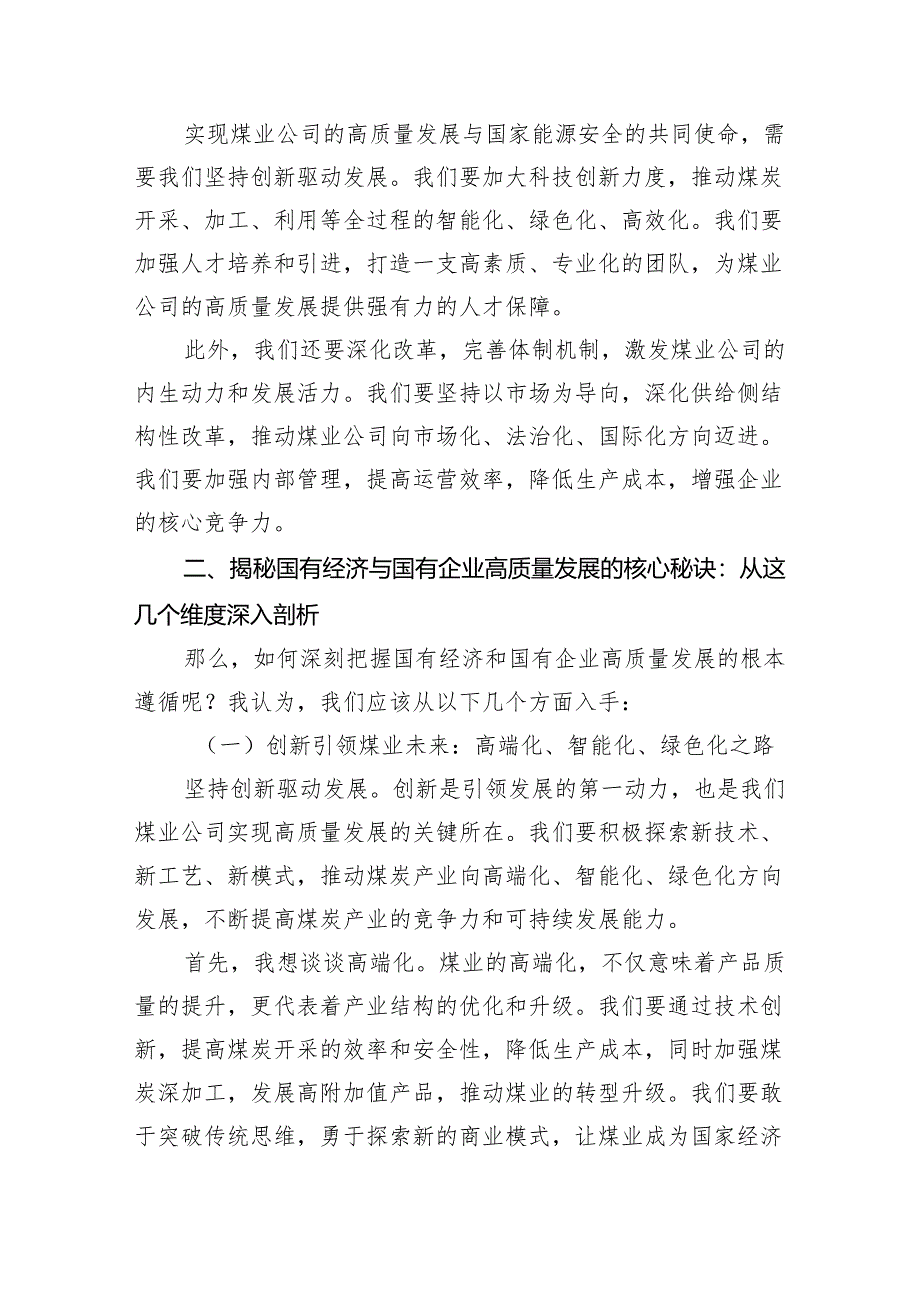 实现煤业公司的高质量发展与国家能源安全的共同使命，需要我们坚持创新驱动发展。我们要加大科技创新力度，推动煤炭开采、加工、利用等全过程的智能化、绿色化、高效化。我们要加强人才培养和引进，打造一支高素质、专业化的团队，为煤业公司的高质量发展提供强有力的人才保障。

此外，我们还要深化改革，完善体制机制，激发煤业公司的内生动力和发展活力。我们要坚持以市场为导向，深化供给侧结构性改革，推动煤业公司向市场化、法治化、国际化方向迈进。我们要加强内部管理，提高运营效率，降低生产成本，增强企业的核心竞争力。

二、揭秘国有经济与国有企业高质量发展的核心秘诀：从这几个维度深入剖析

那么，如何深刻把握国有经济和国有企业高质量发展的根本遵循呢？我认为，我们应该从以下几个方面入手：

（一）创新引领煤业未来：高端化、智能化、绿色化之路

坚持创新驱动发展。创新是引领发展的第一动力，也是我们煤业公司实现高质量发展的关键所在。我们要积极探索新技术、新工艺、新模式，推动煤炭产业向高端化、智能化、绿色化方向发展，不断提高煤炭产业的竞争力和可持续发展能力。

首先，我想谈谈高端化。煤业的高端化，不仅意味着产品质量的提升，更代表着产业结构的优化和升级。我们要通过技术创新，提高煤炭开采的效率和安全性，降低生产成本，同时加强煤炭深加工，发展高附加值产品，推动煤业的转型升级。我们要敢于突破传统思维，勇于探索新的商业模式，让煤业成为国家经济